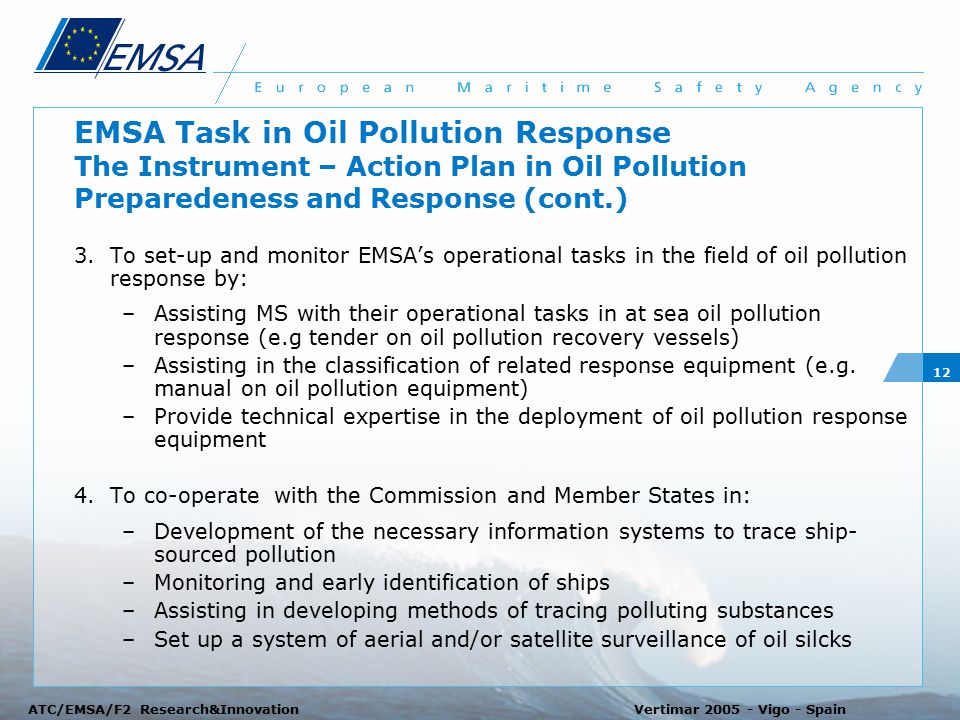 EMSA

European Maritime Safety Agency

EMSA Task in Oil Pollution Response
The Instrument – Action Plan in Oil Pollution Preparedeness and Response (cont.)

3. To set-up and monitor EMSA's operational tasks in the field of oil pollution response by:

– Assisting MS with their operational tasks in at sea oil pollution response (e.g tender on oil pollution recovery vessels)
– Assisting in the classification of related response equipment (e.g. manual on oil pollution equipment)
– Provide technical expertise in the deployment of oil pollution response equipment

4. To co-operate with the Commission and Member States in:

– Development of the necessary information systems to trace ship-sourced pollution
– Monitoring and early identification of ships
– Assisting in developing methods of tracing polluting substances
– Set up a system of aerial and/or satellite surveillance of oil silcks

12

ATC/EMSA/F2 Research&Innovation

Vertimar 2005 - Vigo - Spain